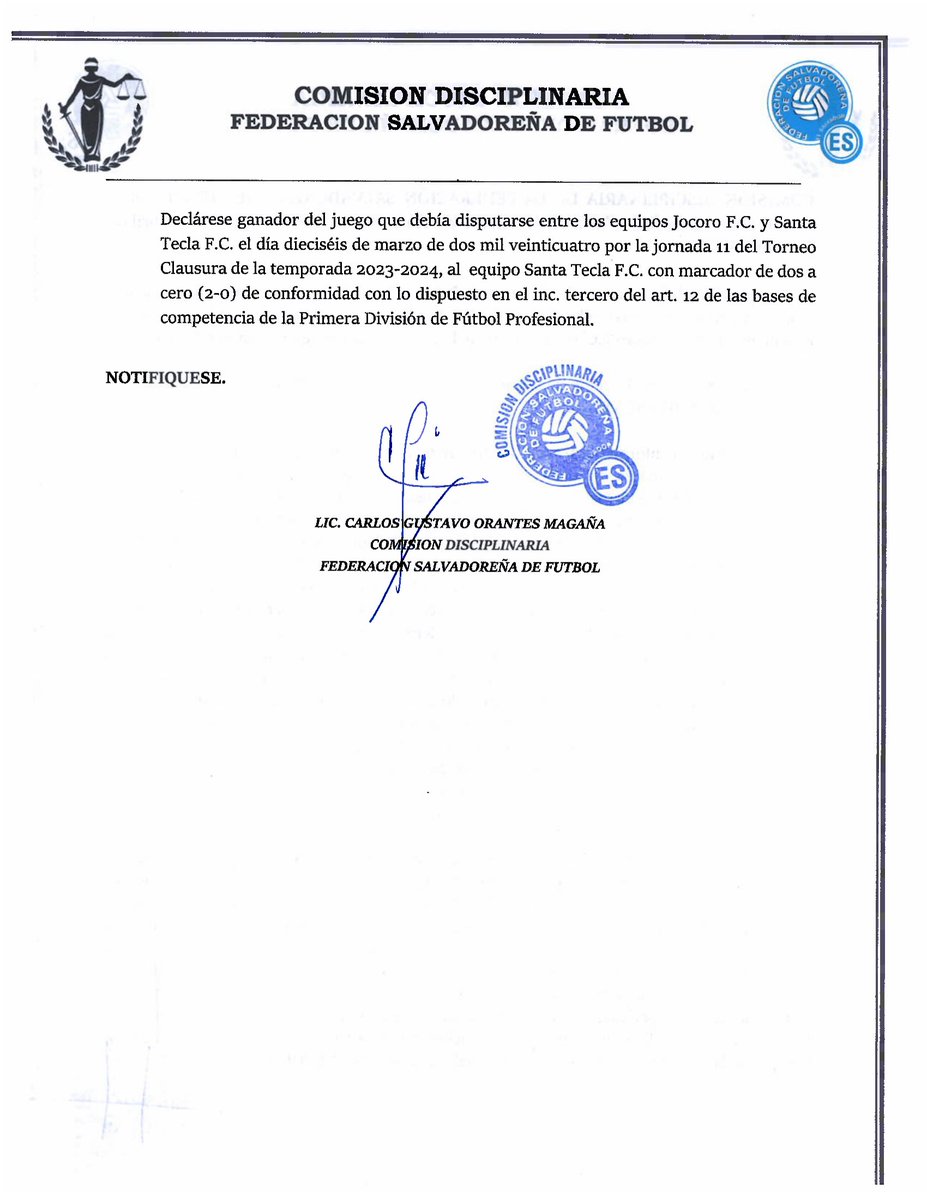 COMISION DISCIPLINARIA
FEDERACION SALVADOREÑA DE FUTBOL

FEDERACION SALVADOREÑA DE FUTBOL
ES

Declárese ganador del juego que debía disputarse entre los equipos Jocoro F.C. y Santa Tecla F.C. el día dieciséis de marzo de dos mil veinticuatro por la jornada 11 del Torneo Clausura de la temporada 2023-2024, al equipo Santa Tecla F.C. con marcador de dos a cero (2-0) de conformidad con lo dispuesto en el inc. tercero del art. 12 de las bases de competencia de la Primera División de Fútbol Profesional.

NOTIFIQUESE.

COMISION DISCIPLINARIA
FEDERACION SALVADOREÑA DE FUTBOL
ES

LIC. CARLOS GUSTAVO ORANTES MAGAÑA
COMISION DISCIPLINARIA
FEDERACION SALVADOREÑA DE FUTBOL